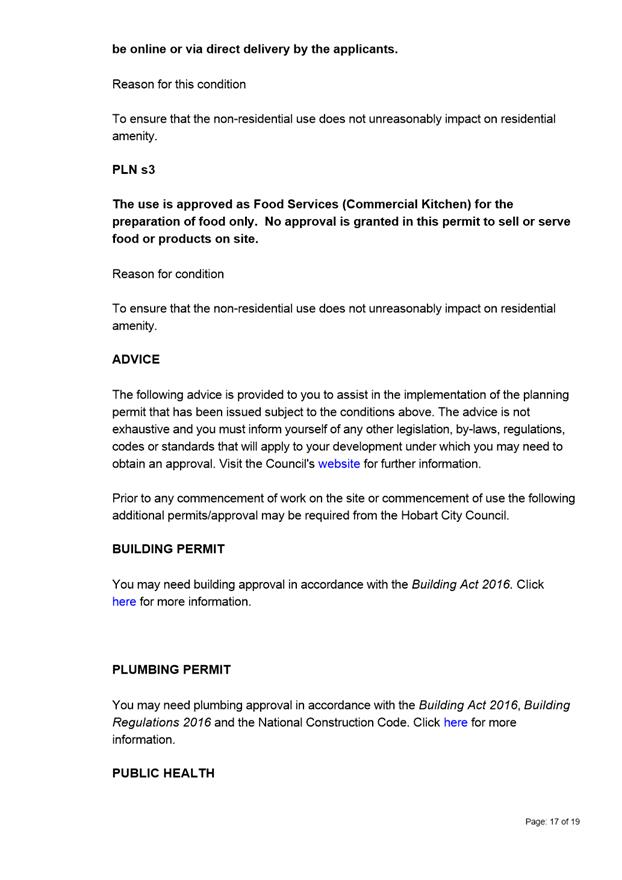 be online or via direct delivery by the applicants.

Reason for this condition

To ensure that the non-residential use does not unreasonably impact on residential amenity.

PLN s3

The use is approved as Food Services (Commercial Kitchen) for the preparation of food only. No approval is granted in this permit to sell or serve food or products on site.

Reason for condition

To ensure that the non-residential use does not unreasonably impact on residential amenity.

ADVICE

The following advice is provided to you to assist in the implementation of the planning permit that has been issued subject to the conditions above. The advice is not exhaustive and you must inform yourself of any other legislation, by-laws, regulations, codes or standards that will apply to your development under which you may need to obtain an approval. Visit the Council's website for further information.

Prior to any commencement of work on the site or commencement of use the following additional permits/approval may be required from the Hobart City Council.

BUILDING PERMIT

You may need building approval in accordance with the Building Act 2016. Click here for more information.

PLUMBING PERMIT

You may need plumbing approval in accordance with the Building Act 2016, Building Regulations 2016 and the National Construction Code. Click here for more information.

PUBLIC HEALTH

Page: 17 of 19